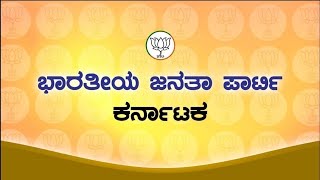 ಭಾರತೀಯ ಜನತಾ ಪಾರ್ಟಿ
ಕರ್ನಾಟಕ